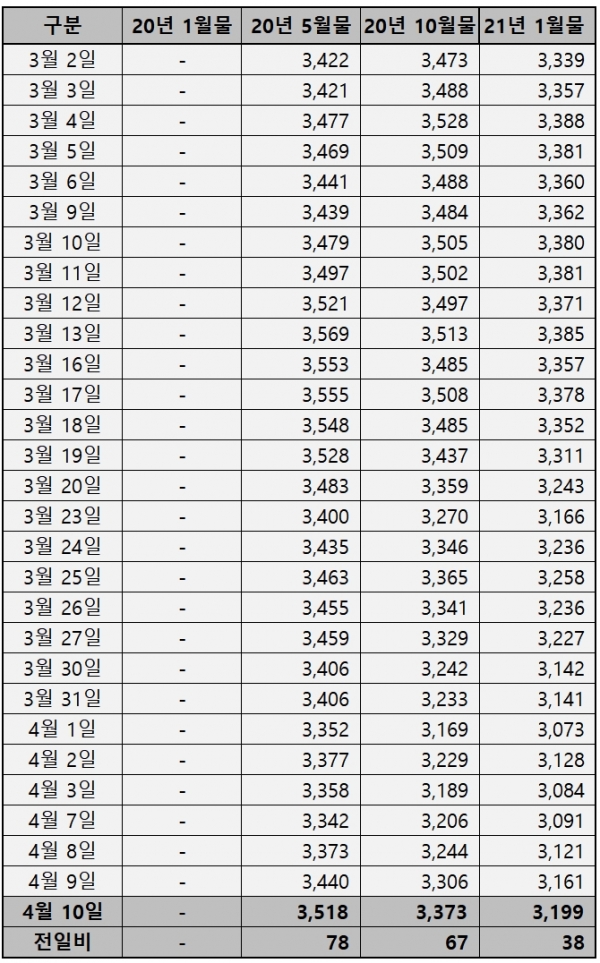 | 구분 | 20년 1월물 | 20년 5월물 | 20년 10월물 | 21년 1월물 |
|---|---|---|---|---|
| 3월 2일 | - | 3,422 | 3,473 | 3,339 |
| 3월 3일 | - | 3,421 | 3,488 | 3,357 |
| 3월 4일 | - | 3,477 | 3,528 | 3,388 |
| 3월 5일 | - | 3,469 | 3,509 | 3,381 |
| 3월 6일 | - | 3,441 | 3,488 | 3,360 |
| 3월 9일 | - | 3,439 | 3,484 | 3,362 |
| 3월 10일 | - | 3,479 | 3,505 | 3,380 |
| 3월 11일 | - | 3,497 | 3,502 | 3,381 |
| 3월 12일 | - | 3,521 | 3,497 | 3,371 |
| 3월 13일 | - | 3,569 | 3,513 | 3,385 |
| 3월 16일 | - | 3,553 | 3,485 | 3,357 |
| 3월 17일 | - | 3,555 | 3,508 | 3,378 |
| 3월 18일 | - | 3,548 | 3,485 | 3,352 |
| 3월 19일 | - | 3,528 | 3,437 | 3,311 |
| 3월 20일 | - | 3,483 | 3,359 | 3,243 |
| 3월 23일 | - | 3,400 | 3,270 | 3,166 |
| 3월 24일 | - | 3,435 | 3,346 | 3,236 |
| 3월 25일 | - | 3,463 | 3,365 | 3,258 |
| 3월 26일 | - | 3,455 | 3,341 | 3,236 |
| 3월 27일 | - | 3,459 | 3,329 | 3,227 |
| 3월 30일 | - | 3,406 | 3,242 | 3,142 |
| 3월 31일 | - | 3,406 | 3,233 | 3,141 |
| 4월 1일 | - | 3,352 | 3,169 | 3,073 |
| 4월 2일 | - | 3,377 | 3,229 | 3,128 |
| 4월 3일 | - | 3,358 | 3,189 | 3,084 |
| 4월 7일 | - | 3,342 | 3,206 | 3,091 |
| 4월 8일 | - | 3,373 | 3,244 | 3,121 |
| 4월 9일 | - | 3,440 | 3,306 | 3,161 |
| 4월 10일 | - | 3,518 | 3,373 | 3,199 |
| 전일비 | - | 78 | 67 | 38 |